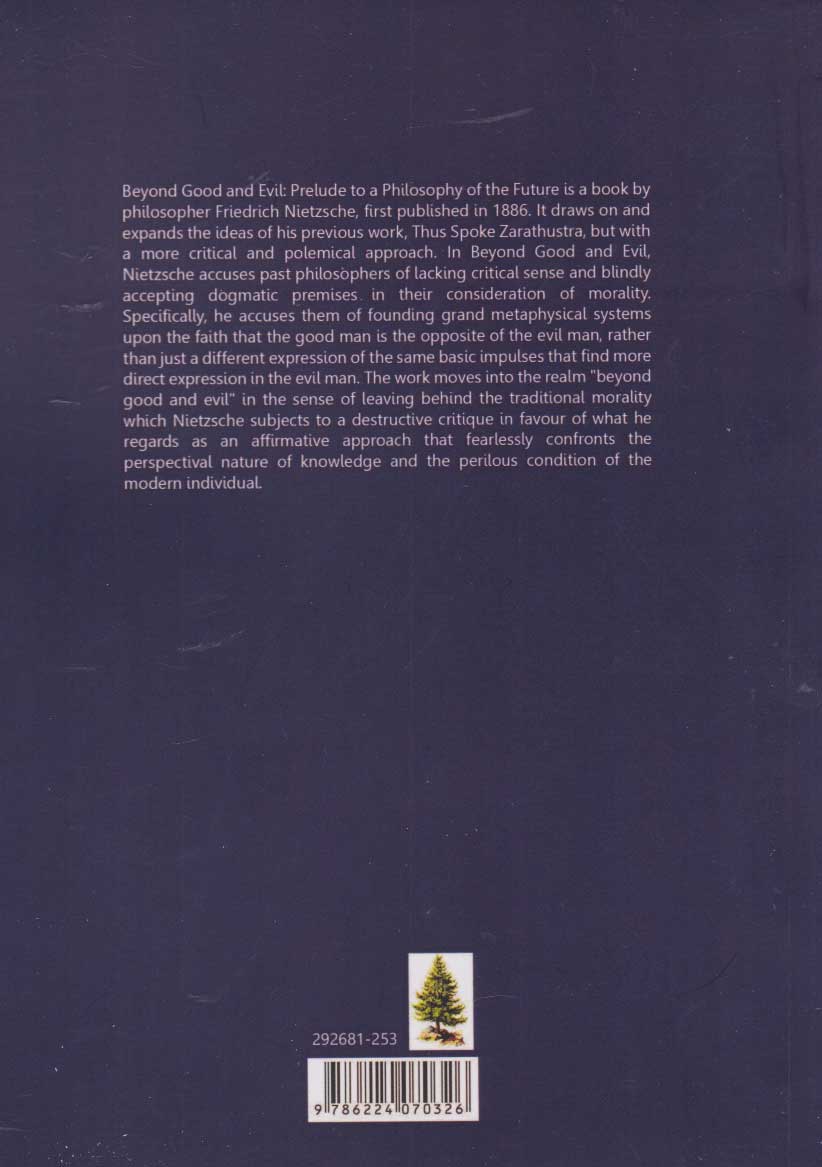 Beyond Good and Evil: Prelude to a Philosophy of the Future is a book by philosopher Friedrich Nietzsche, first published in 1886. It draws on and expands the ideas of his previous work, Thus Spoke Zarathustra, but with a more critical and polemical approach. In Beyond Good and Evil, Nietzsche accuses past philosophers of lacking critical sense and blindly accepting dogmatic premises in their consideration of morality. Specifically, he accuses them of founding grand metaphysical systems upon the faith that the good man is the opposite of the evil man, rather than just a different expression of the same basic impulses that find more direct expression in the evil man. The work moves into the realm "beyond good and evil" in the sense of leaving behind the traditional morality which Nietzsche subjects to a destructive critique in favour of what he regards as an affirmative approach that fearlessly confronts the perspectival nature of knowledge and the perilous condition of the modern individual.

292681-253

9 786224 070326